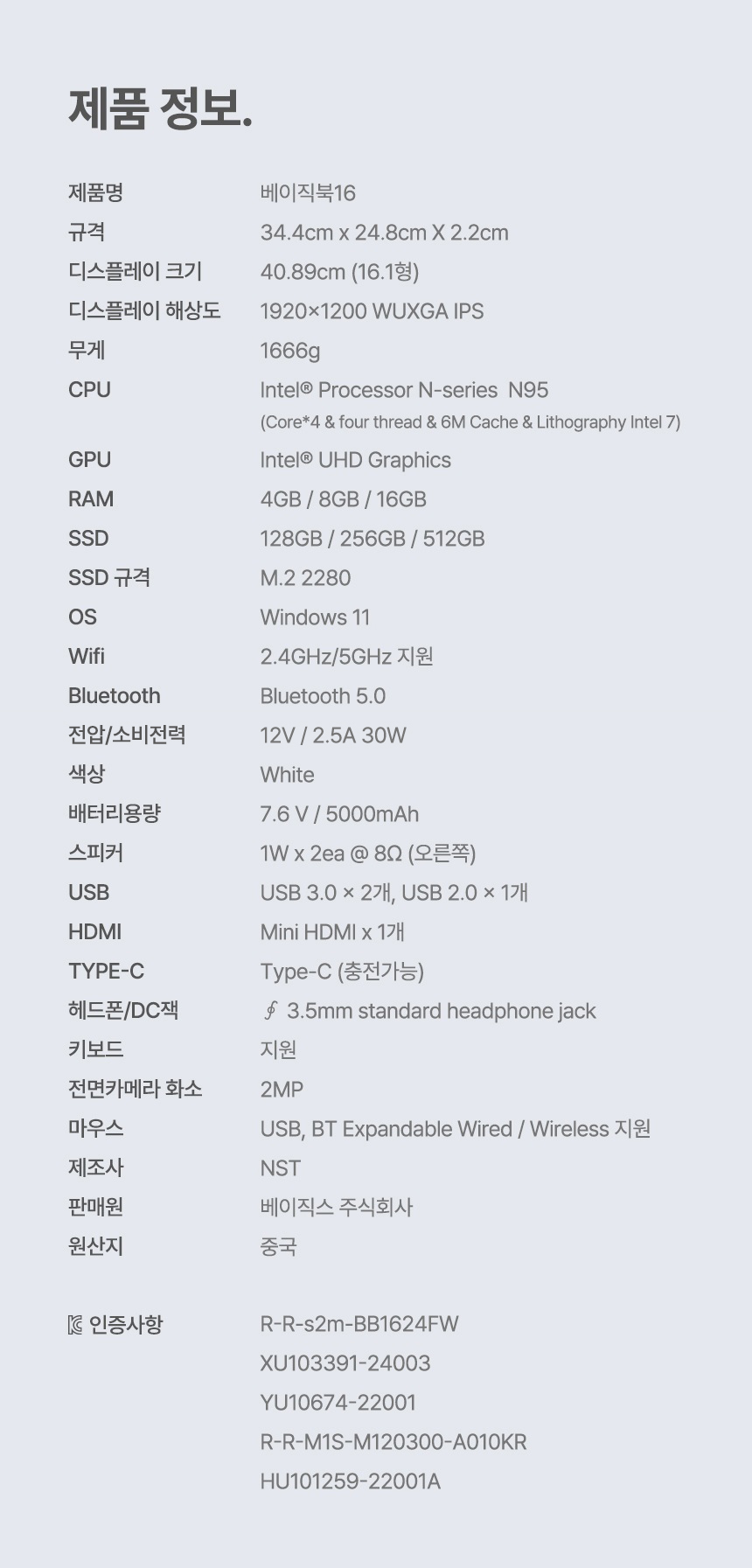 제품 정보.

제품명
베이직북16

규격
34.4cm x 24.8cm X 2.2cm

디스플레이 크기
40.89cm (16.1형)

디스플레이 해상도
1920×1200 WUXGA IPS

무게
1666g

CPU
Intel® Processor N-series N95
(Core*4 & four thread & 6M Cache & Lithography Intel 7)

GPU
Intel® UHD Graphics

RAM
4GB / 8GB / 16GB

SSD
128GB / 256GB / 512GB

SSD 규격
M.2 2280

OS
Windows 11

Wifi
2.4GHz/5GHz 지원

Bluetooth
Bluetooth 5.0

전압/소비전력
12V / 2.5A 30W

색상
White

배터리용량
7.6 V / 5000mAh

스피커
1W x 2ea @ 8Ω (오른쪽)

USB
USB 3.0 × 2개, USB 2.0 × 1개

HDMI
Mini HDMI x 1개

TYPE-C
Type-C (충전가능)

헤드폰/DC잭
3.5mm standard headphone jack

키보드
지원

전면카메라 화소
2MP

마우스
USB, BT Expandable Wired / Wireless 지원

제조사
NST

판매원
베이직스 주식회사

원산지
중국

인증사항
R-R-s2m-BB1624FW
XU103391-24003
YU10674-22001
R-R-M1S-M120300-A010KR
HU101259-22001A